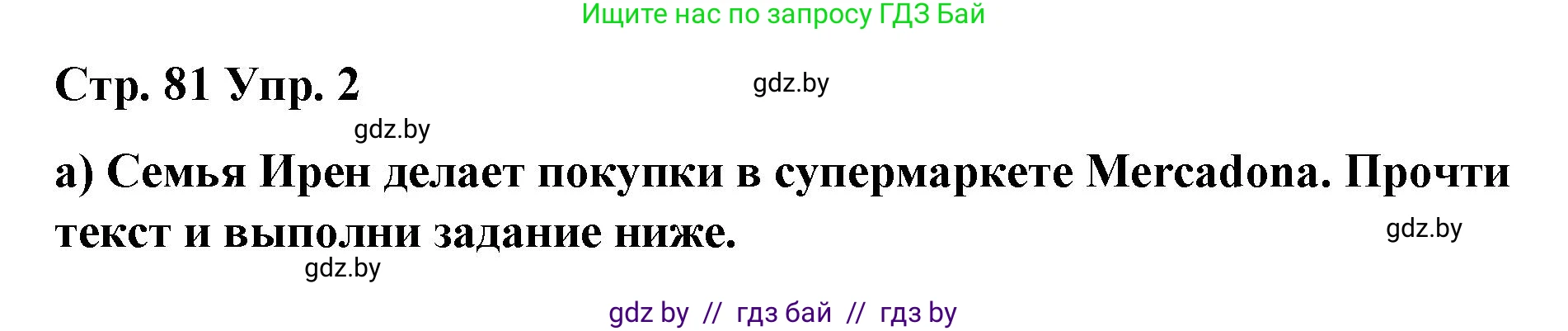 Ищите нас по запросу ГДЗ Бай

Стр. 81 Упр. 2

gdz.by

gdz.by

а) Семья Ирен делает покупки в супермаркете Mercadona. Прочти текст и выполни задание ниже.

gdz.by

gdz.by

gdz by // гдз бай // гдз by